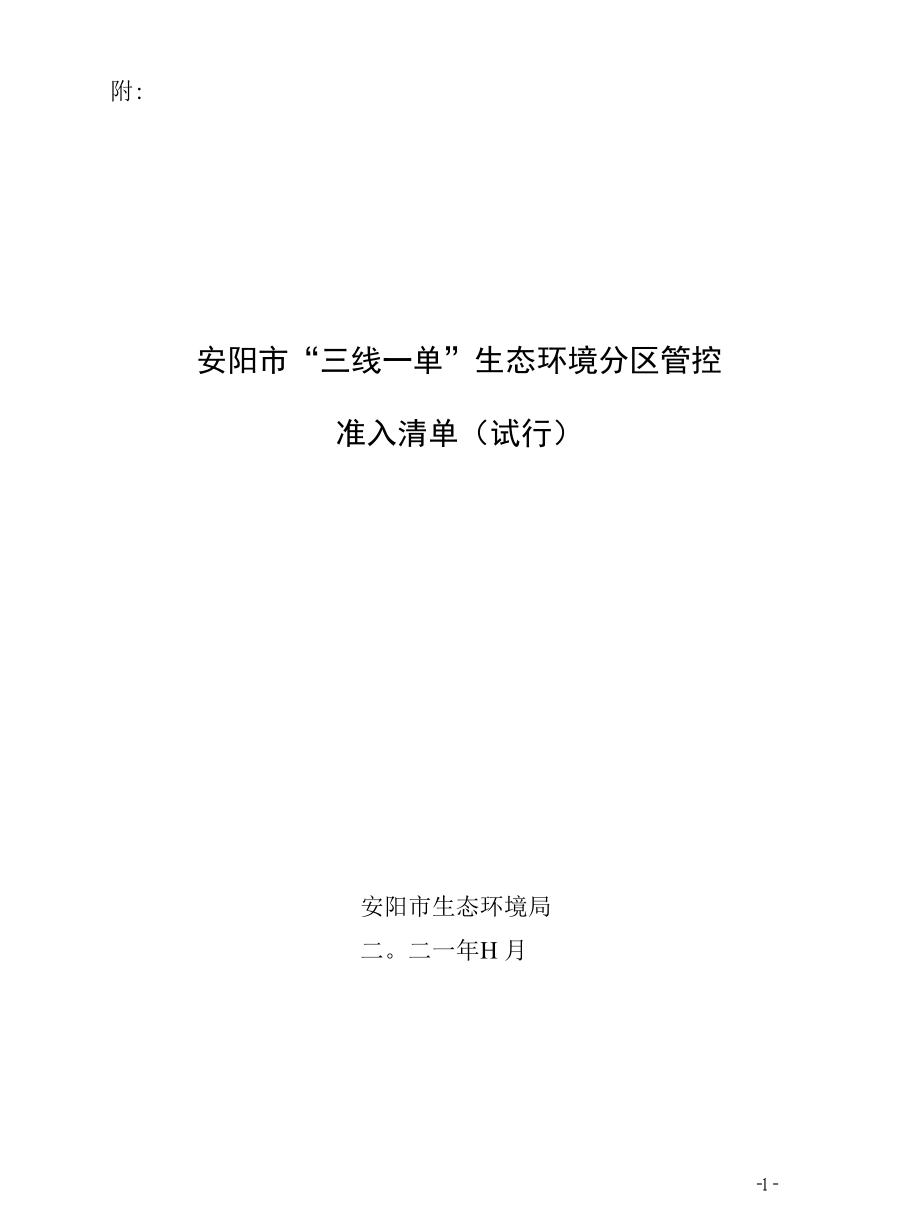 附:

安阳市“三线一单”生态环境分区管控

准入清单（试行）

安阳市生态环境局

二。二一年H 月

-1 -